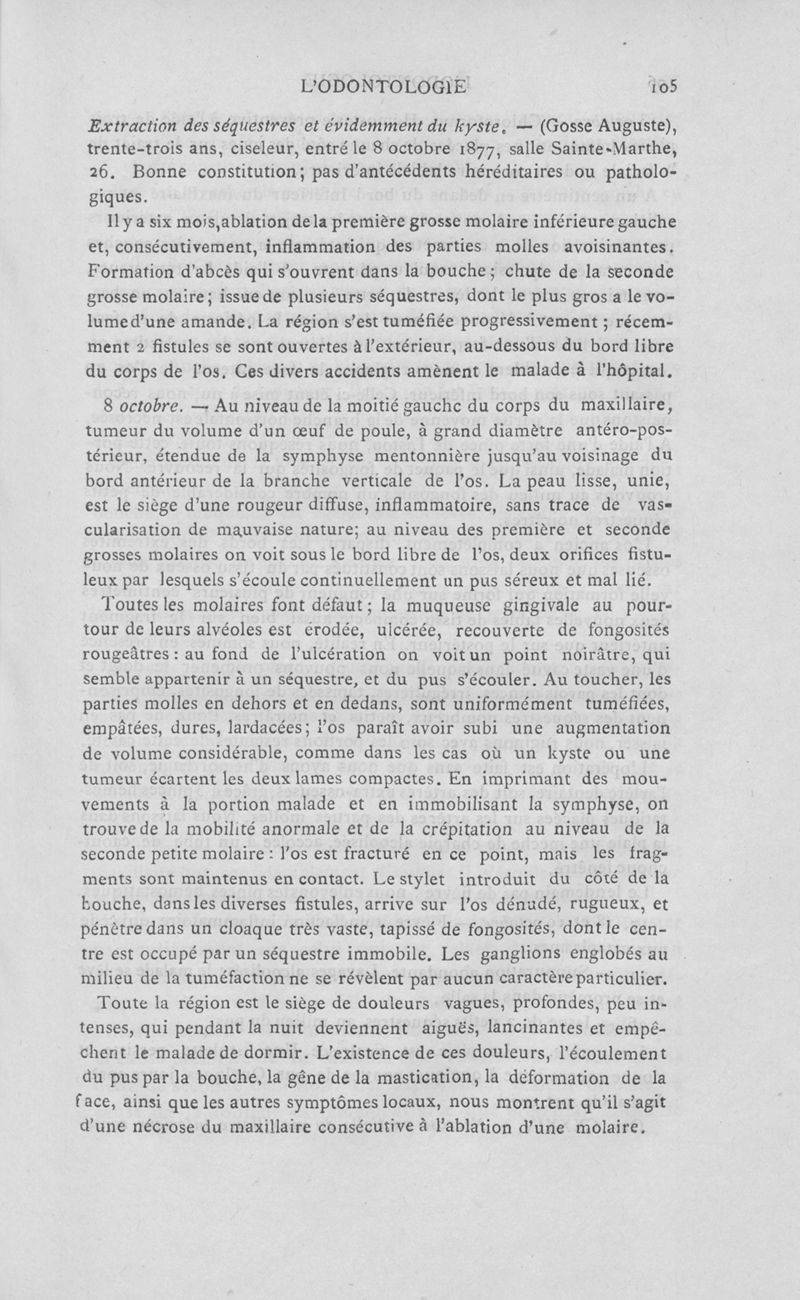 L'ODONTOLOGIE 105

Extraction des séquestres et évidemment du kyste. — (Gosse Auguste), trente-trois ans, ciseleur, entré le 8 octobre 1877, salle Sainte-Marthe, 26. Bonne constitution; pas d'antécédents héréditaires ou pathologiques.

Il y a six mois, ablation de la première grosse molaire inférieure gauche et, consécutivement, inflammation des parties molles avoisinantes. Formation d'abcès qui s'ouvrent dans la bouche; chute de la seconde grosse molaire; issue de plusieurs séquestres, dont le plus gros a le volume d'une amande. La région s'est tuméfiée progressivement; récemment 2 fistules se sont ouvertes à l'extérieur, au-dessous du bord libre du corps de l'os. Ces divers accidents amènent le malade à l'hôpital.

8 octobre. — Au niveau de la moitié gauche du corps du maxillaire, tumeur du volume d'un œuf de poule, à grand diamètre antéro-postérieur, étendue de la symphyse mentonnière jusqu'au voisinage du bord antérieur de la branche verticale de l'os. La peau lisse, unie, est le siège d'une rougeur diffuse, inflammatoire, sans trace de vascularisation de mauvaise nature; au niveau des première et seconde grosses molaires on voit sous le bord libre de l'os, deux orifices fistuleux par lesquels s'écoule continuellement un pus séreux et mal lié.

Toutes les molaires font défaut; la muqueuse gingivale au pourtour de leurs alvéoles est érodée, ulcérée, recouverte de fongosités rougeâtres: au fond de l'ulcération on voit un point noirâtre, qui semble appartenir à un séquestre, et du pus s'écouler. Au toucher, les parties molles en dehors et en dedans, sont uniformément tuméfiées, empâtées, dures, lardacées; l'os paraît avoir subi une augmentation de volume considérable, comme dans les cas où un kyste ou une tumeur écartent les deux lames compactes. En imprimant des mouvements à la portion malade et en immobilisant la symphyse, on trouve de la mobilité anormale et de la crépitation au niveau de la seconde petite molaire: l'os est fracturé en ce point, mais les fragments sont maintenus en contact. Le stylet introduit du côté de la bouche, dans les diverses fistules, arrive sur l'os dénudé, rugueux, et pénètre dans un cloaque très vaste, tapissé de fongosités, dont le centre est occupé par un séquestre immobile. Les ganglions englobés au milieu de la tuméfaction ne se révèlent par aucun caractère particulier.

Toute la région est le siège de douleurs vagues, profondes, peu intenses, qui pendant la nuit deviennent aiguës, lancinantes et empêchent le malade de dormir. L'existence de ces douleurs, l'écoulement du pus par la bouche, la gêne de la mastication, la déformation de la face, ainsi que les autres symptômes locaux, nous montrent qu'il s'agit d'une nécrose du maxillaire consécutive à l'ablation d'une molaire.